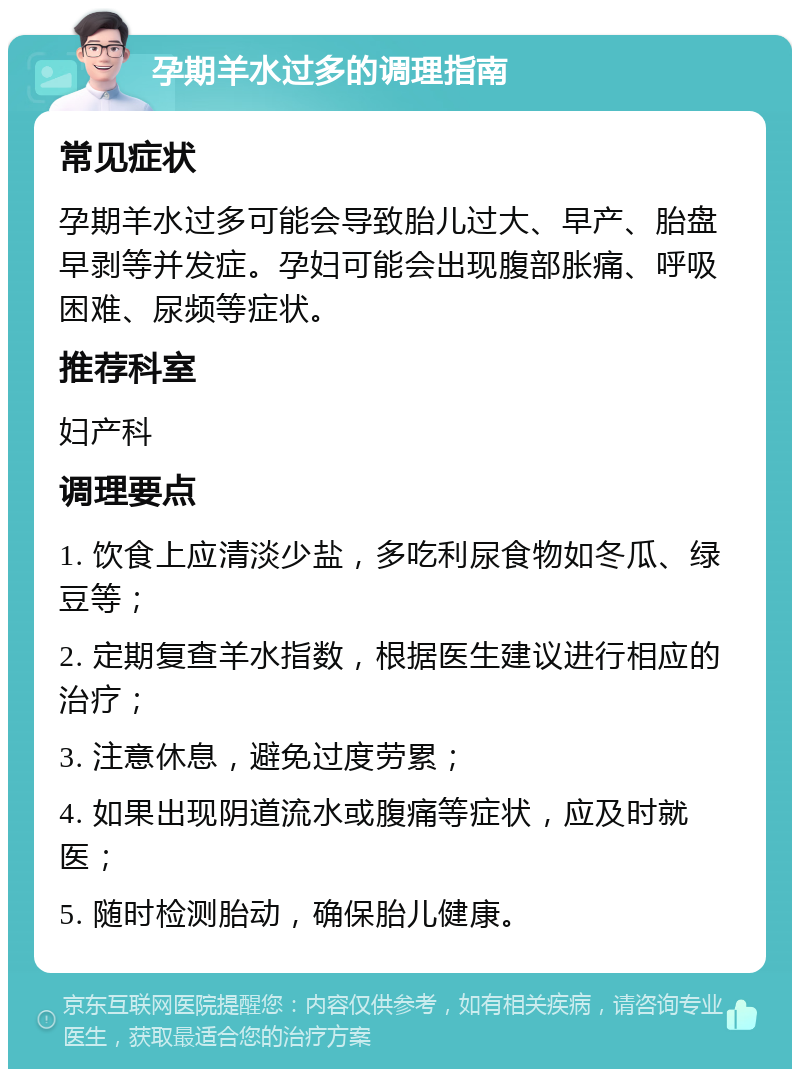 孕期羊水过多的调理指南

常见症状

孕期羊水过多可能会导致胎儿过大、早产、胎盘早剥等并发症。孕妇可能会出现腹部胀痛、呼吸困难、尿频等症状。

推荐科室

妇产科

调理要点

1. 饮食上应清淡少盐，多吃利尿食物如冬瓜、绿豆等；

2. 定期复查羊水指数，根据医生建议进行相应的治疗；

3. 注意休息，避免过度劳累；

4. 如果出现阴道流水或腹痛等症状，应及时就医；

5. 随时检测胎动，确保胎儿健康。

京东互联网医院提醒您：内容仅供参考，如有相关疾病，请咨询专业医生，获取最适合您的治疗方案